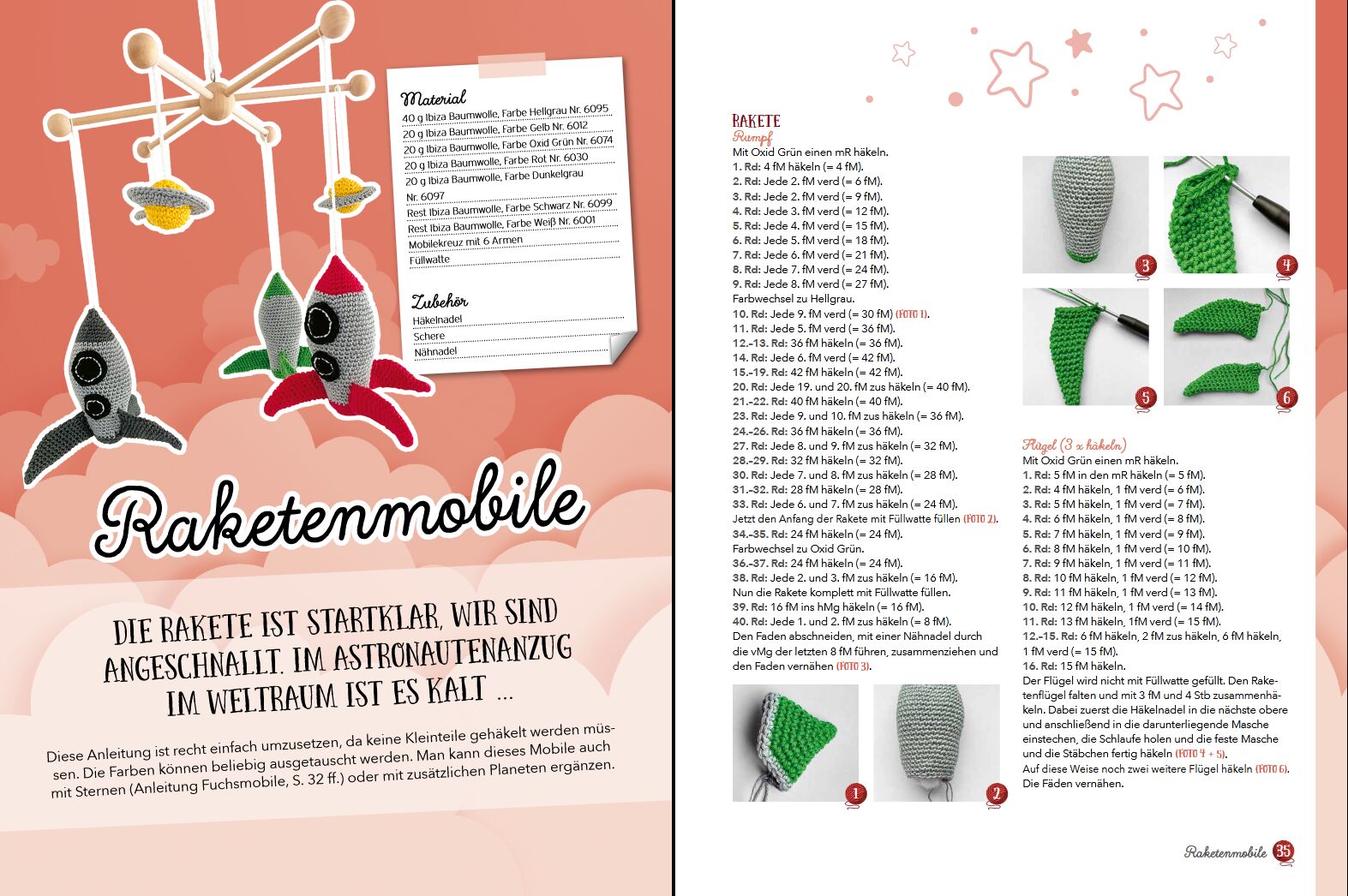 Material
40 g Ibiza Baumwolle, Farbe Hellgrau Nr. 6095
20 g Ibiza Baumwolle, Farbe Gelb Nr. 6012
20 g Ibiza Baumwolle, Farbe Oxid Grün Nr. 6074
20 g Ibiza Baumwolle, Farbe Rot Nr. 6030
20 g Ibiza Baumwolle, Farbe Dunkelgrau Nr. 6097
Rest Ibiza Baumwolle, Farbe Schwarz Nr. 6099
Rest Ibiza Baumwolle, Farbe Weiß Nr. 6001
Mobilekreuz mit 6 Armen
Füllwatte

Zubehör
Häkelnadel
Schere
Nähnadel

Raketenmobile

DIE RAKETE IST STARTKLAR, WIR SIND ANGESCHNALLT. IM ASTRONAUTENANZUG IM WELTRAUM IST ES KALT ...

Diese Anleitung ist recht einfach umzusetzen, da keine Kleinteile gehäkelt werden müssen. Die Farben können beliebig ausgetauscht werden. Man kann dieses Mobile auch mit Sternen (Anleitung Fuchsmobile, S. 32 ff.) oder mit zusätzlichen Planeten ergänzen.

RAKETE
Rumpf
Mit Oxid Grün einen mR häkeln.
1. Rd: 4 fM häkeln (= 4 fM).
2. Rd: Jede 2. fM verd (= 6 fM).
3. Rd: Jede 2. fM verd (= 9 fM).
4. Rd: Jede 3. fM verd (= 12 fM).
5. Rd: Jede 4. fM verd (= 15 fM).
6. Rd: Jede 5. fM verd (= 18 fM).
7. Rd: Jede 6. fM verd (= 21 fM).
8. Rd: Jede 7. fM verd (= 24 fM).
9. Rd: Jede 8. fM verd (= 27 fM).
Farbwechsel zu Hellgrau.
10. Rd: Jede 9. fM verd (= 30 fM) (FOTO 1).
11. Rd: Jede 5. fM verd (= 36 fM).
12.–13. Rd: 36 fM häkeln (= 36 fM).
14. Rd: Jede 6. fM verd (= 42 fM).
15.–19. Rd: 42 fM häkeln (= 42 fM).
20. Rd: Jede 19. und 20. fM zus häkeln (= 40 fM).
21.–22. Rd: 40 fM häkeln (= 40 fM).
23. Rd: Jede 9. und 10. fM zus häkeln (= 36 fM).
24.–26. Rd: 36 fM häkeln (= 36 fM).
27. Rd: Jede 8. und 9. fM zus häkeln (= 32 fM).
28.–29. Rd: 32 fM häkeln (= 32 fM).
30. Rd: Jede 7. und 8. fM zus häkeln (= 28 fM).
31.–32. Rd: 28 fM häkeln (= 28 fM).
33. Rd: Jede 6. und 7. fM zus häkeln (= 24 fM).
Jetzt den Anfang der Rakete mit Füllwatte füllen (FOTO 2).
34.–35. Rd: 24 fM häkeln (= 24 fM).
Farbwechsel zu Oxid Grün.
36.–37. Rd: 24 fM häkeln (= 24 fM).
38. Rd: Jede 2. und 3. fM zus häkeln (= 16 fM).
Nun die Rakete komplett mit Füllwatte füllen.
39. Rd: 16 fM ins hMg häkeln (= 16 fM).
40. Rd: Jede 1. und 2. fM zus häkeln (= 8 fM).
Den Faden abschneiden, mit einer Nähnadel durch die vMg der letzten 8 fM führen, zusammenziehen und den Faden vernähen (FOTO 3).

1
2
3
4
5
6

Flügel (3 x häkeln)
Mit Oxid Grün einen mR häkeln.
1. Rd: 5 fM in den mR häkeln (= 5 fM).
2. Rd: 4 fM häkeln, 1 fM verd (= 6 fM).
3. Rd: 5 fM häkeln, 1 fM verd (= 7 fM).
4. Rd: 6 fM häkeln, 1 fM verd (= 8 fM).
5. Rd: 7 fM häkeln, 1 fM verd (= 9 fM).
6. Rd: 8 fM häkeln, 1 fM verd (= 10 fM).
7. Rd: 9 fM häkeln, 1 fM verd (= 11 fM).
8. Rd: 10 fM häkeln, 1 fM verd (= 12 fM).
9. Rd: 11 fM häkeln, 1 fM verd (= 13 fM).
10. Rd: 12 fM häkeln, 1 fM verd (= 14 fM).
11. Rd: 13 fM häkeln, 1fM verd (= 15 fM).
12.–15. Rd: 6 fM häkeln, 2 fM zus häkeln, 6 fM häkeln, 1 fM verd (= 15 fM).
16. Rd: 15 fM häkeln.
Der Flügel wird nicht mit Füllwatte gefüllt. Den Raketenflügel falten und mit 3 fM und 4 Stb zusammenhäkeln. Dabei zuerst die Häkelnadel in die nächste obere und anschließend in die darunterliegende Masche einstechen, die Schlaufe holen und die feste Masche und die Stäbchen fertig häkeln (FOTO 4 + 5).
Auf diese Weise noch zwei weitere Flügel häkeln (FOTO 6).
Die Fäden vernähen.

Raketenmobile 35